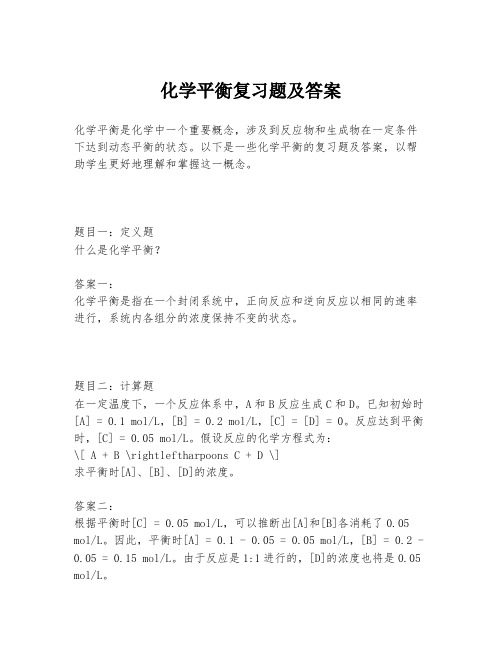 化学平衡复习题及答案

化学平衡是化学中一个重要概念，涉及到反应物和生成物在一定条件下达到动态平衡的状态。以下是一些化学平衡的复习题及答案，以帮助学生更好地理解和掌握这一概念。

题目一：定义题
什么是化学平衡？

答案一：
化学平衡是指在一个封闭系统中，正向反应和逆向反应以相同的速率进行，系统内各组分的浓度保持不变的状态。

题目二：计算题
在一定温度下，一个反应体系中，A和B反应生成C和D。已知初始时[A] = 0.1 mol/L，[B] = 0.2 mol/L，[C] = [D] = 0。反应达到平衡时，[C] = 0.05 mol/L。假设反应的化学方程式为：
\[ A + B \rightleftharpoons C + D \]
求平衡时[A]、[B]、[D]的浓度。

答案二：
根据平衡时[C] = 0.05 mol/L，可以推断出[A]和[B]各消耗了0.05 mol/L。因此，平衡时[A] = 0.1 - 0.05 = 0.05 mol/L，[B] = 0.2 - 0.05 = 0.15 mol/L。由于反应是1:1进行的，[D]的浓度也将是0.05 mol/L。